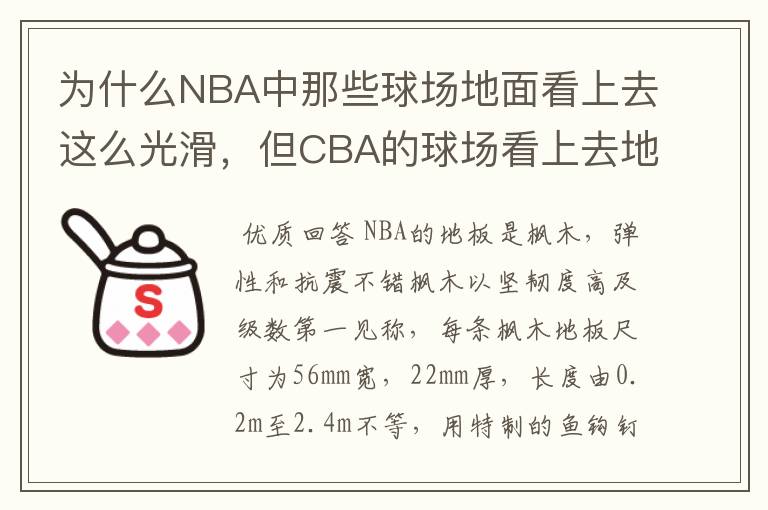 为什么NBA中那些球场地面看上去这么光滑，但CBA的球场看上去地

S

优质回答 NBA的地板是枫木，弹性和抗震不错枫木以坚韧度高及级数第一见称，每条枫木地板尺寸为56mm宽，22mm厚，长度由0.2m至2.4m不等，用特制的鱼钩钉